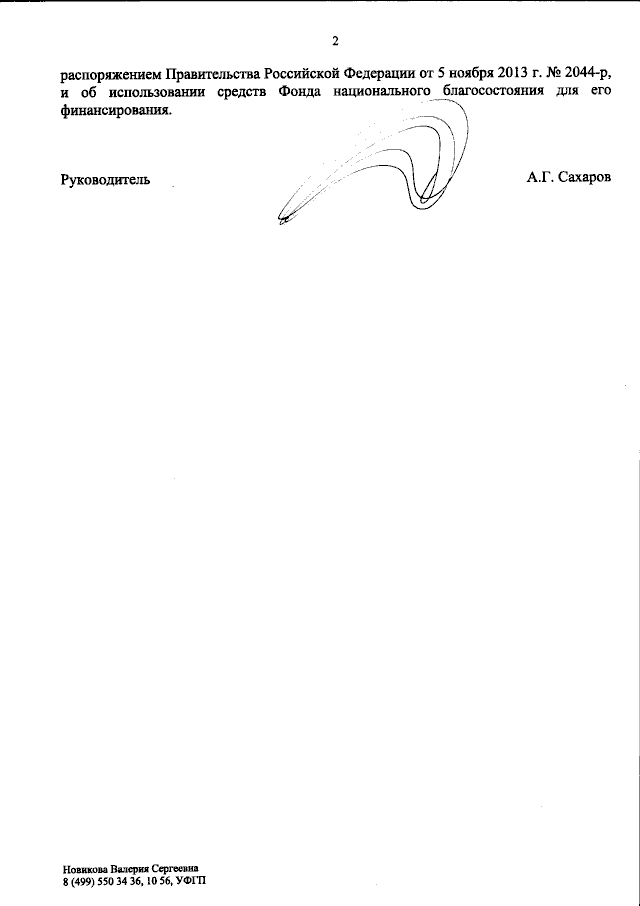 2

распоряжением Правительства Российской Федерации от 5 ноября 2013 г. № 2044-р, и об использовании средств Фонда национального благосостояния для его финансирования.

Руководитель

А.Г. Сахаров

Новикова Валерия Сергеевна
8 (499) 550 34 36, 10 56, УФГП